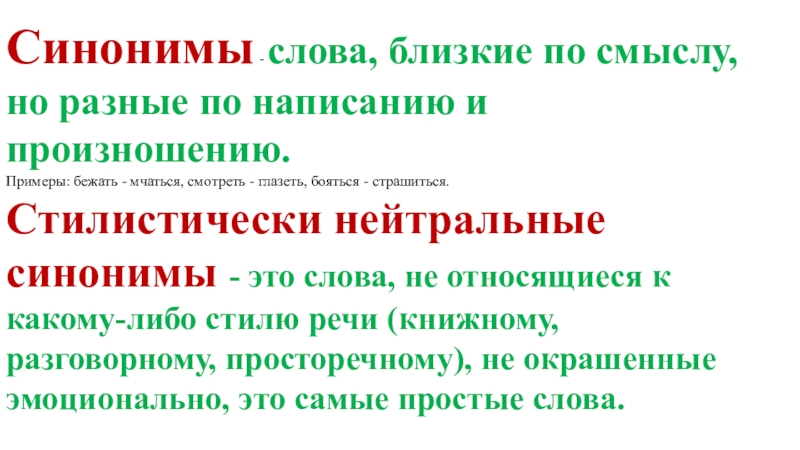 Синонимы - слова, близкие по смыслу, но разные по написанию и произношению.

Примеры: бежать - мчаться, смотреть - глазеть, бояться - страшиться.

Стилистически нейтральные синонимы - это слова, не относящиеся к какому-либо стилю речи (книжному, разговорному, просторечному), не окрашенные эмоционально, это самые простые слова.